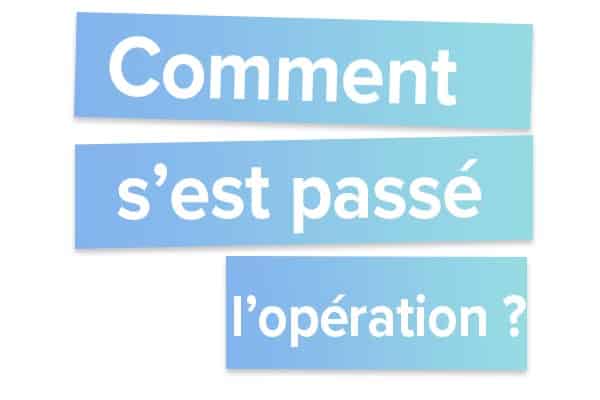 Comment
s’est passé
l’opération ?